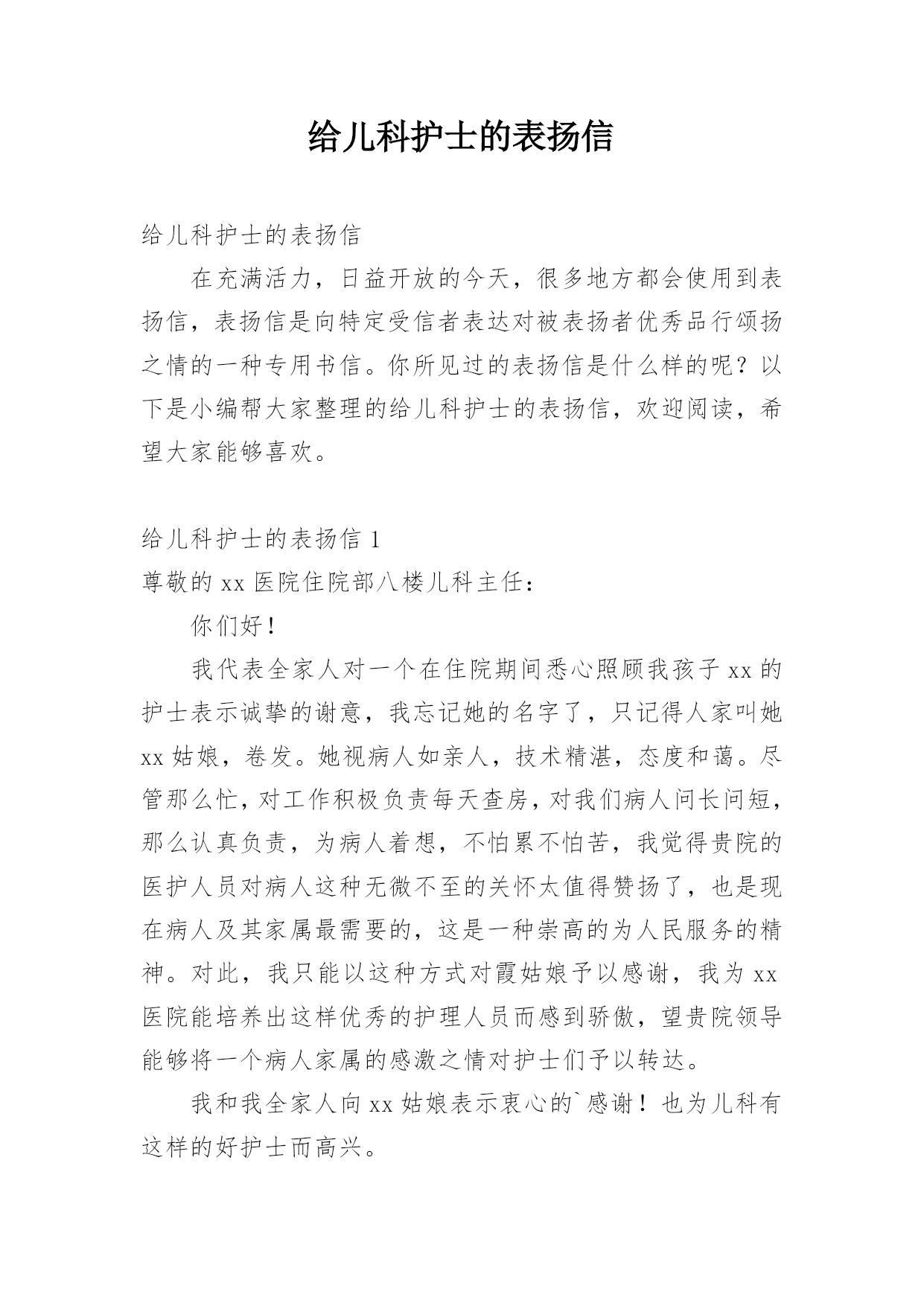 给儿科护士的表扬信

给儿科护士的表扬信

在充满活力，日益开放的今天，很多地方都会使用到表扬信，表扬信是向特定受信者表达对被表扬者优秀品行颂扬之情的一种专用书信。你所见过的表扬信是什么样的呢？以下是小编帮大家整理的给儿科护士的表扬信，欢迎阅读，希望大家能够喜欢。

给儿科护士的表扬信 1

尊敬的 xx 医院住院部八楼儿科主任：

你们好！

我代表全家人对一个在住院期间悉心照顾我孩子 xx 的护士表示诚挚的谢意，我忘记她的名字了，只记得人家叫她 xx 姑娘，卷发。她视病人如亲人，技术精湛，态度和蔼。尽管那么忙，对工作积极负责每天查房，对我们病人问长问短，那么认真负责，为病人着想，不怕累不怕苦，我觉得贵院的医护人员对病人这种无微不至的关怀太值得赞扬了，也是现在病人及其家属最需要的，这是一种崇高的为人民服务的精神。对此，我只能以这种方式对霞姑娘予以感谢，我为 xx 医院能培养出这样优秀的护理人员而感到骄傲，望贵院领导能够将一个病人家属的感激之情对护士们予以转达。

我和我全家人向 xx 姑娘表示衷心的`感谢！也为儿科有这样的好护士而高兴。